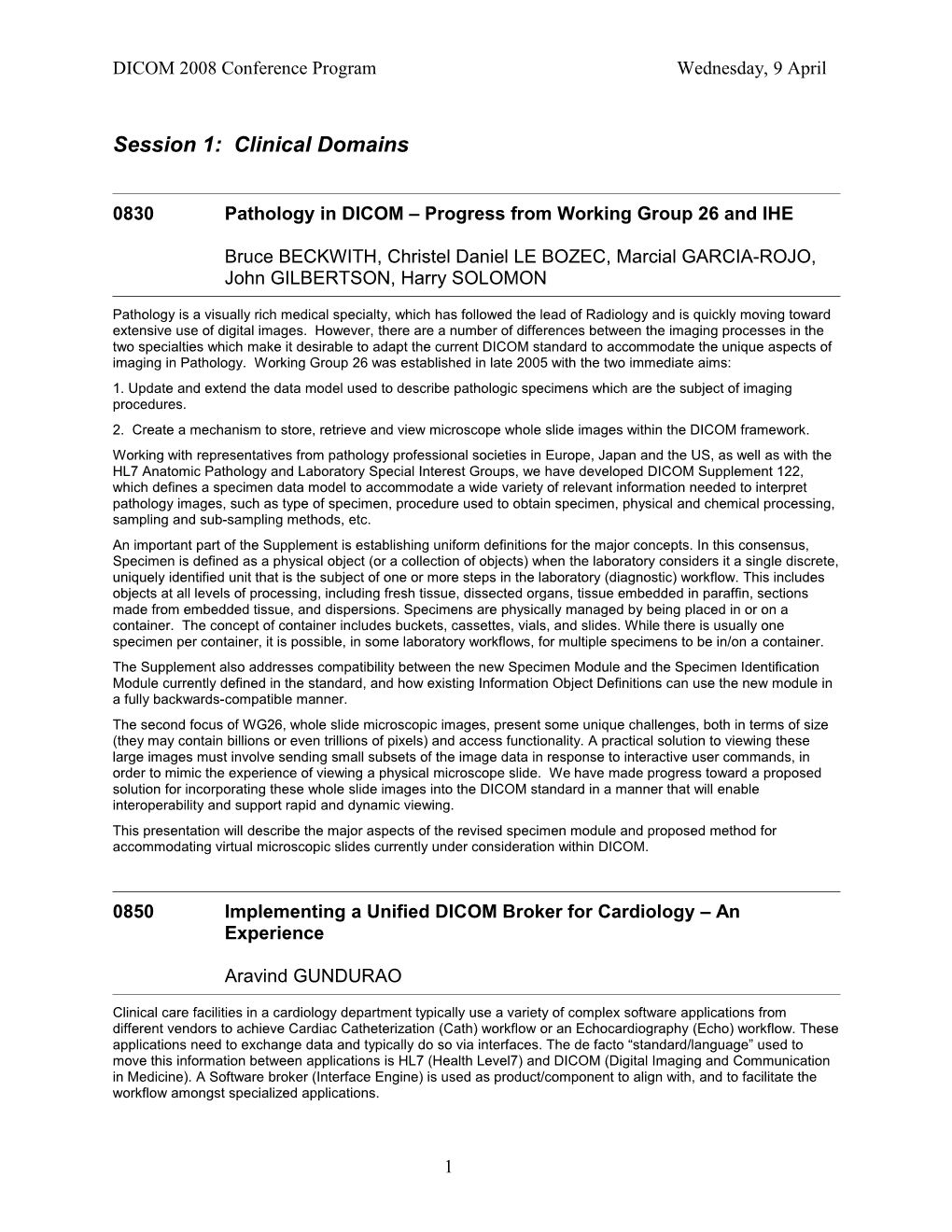 DICOM 2008 Conference Program Wednesday, 9 April

Session 1: Clinical Domains

0830 Pathology in DICOM – Progress from Working Group 26 and IHE

Bruce BECKWITH, Christel Daniel LE BOZEC, Marcial GARCIA-ROJO, John GILBERTSON, Harry SOLOMON

Pathology is a visually rich medical specialty, which has followed the lead of Radiology and is quickly moving toward extensive use of digital images. However, there are a number of differences between the imaging processes in the two specialties which make it desirable to adapt the current DICOM standard to accommodate the unique aspects of imaging in Pathology. Working Group 26 was established in late 2005 with the two immediate aims:

1. Update and extend the data model used to describe pathologic specimens which are the subject of imaging procedures.

2. Create a mechanism to store, retrieve and view microscope whole slide images within the DICOM framework.

Working with representatives from pathology professional societies in Europe, Japan and the US, as well as with the HL7 Anatomic Pathology and Laboratory Special Interest Groups, we have developed DICOM Supplement 122, which defines a specimen data model to accommodate a wide variety of relevant information needed to interpret pathology images, such as type of specimen, procedure used to obtain specimen, physical and chemical processing, sampling and sub-sampling methods, etc.

An important part of the Supplement is establishing uniform definitions for the major concepts. In this consensus, Specimen is defined as a physical object (or a collection of objects) when the laboratory considers it a single discrete, uniquely identified unit that is the subject of one or more steps in the laboratory (diagnostic) workflow. This includes objects at all levels of processing, including fresh tissue, dissected organs, tissue embedded in paraffin, sections made from embedded tissue, and dispersions. Specimens are physically managed by being placed in or on a container. The concept of container includes buckets, cassettes, vials, and slides. While there is usually one specimen per container, it is possible, in some laboratory workflows, for multiple specimens to be in/on a container.

The Supplement also addresses compatibility between the new Specimen Module and the Specimen Identification Module currently defined in the standard, and how existing Information Object Definitions can use the new module in a fully backwards-compatible manner.

The second focus of WG26, whole slide microscopic images, present some unique challenges, both in terms of size (they may contain billions or even trillions of pixels) and access functionality. A practical solution to viewing these large images must involve sending small subsets of the image data in response to interactive user commands, in order to mimic the experience of viewing a physical microscope slide. We have made progress toward a proposed solution for incorporating these whole slide images into the DICOM standard in a manner that will enable interoperability and support rapid and dynamic viewing.

This presentation will describe the major aspects of the revised specimen module and proposed method for accommodating virtual microscopic slides currently under consideration within DICOM.

0850 Implementing a Unified DICOM Broker for Cardiology – An Experience

Aravind GUNDURAO

Clinical care facilities in a cardiology department typically use a variety of complex software applications from different vendors to achieve Cardiac Catheterization (Cath) workflow or an Echocardiography (Echo) workflow. These applications need to exchange data and typically do so via interfaces. The de facto “standard/language” used to move this information between applications is HL7 (Health Level7) and DICOM (Digital Imaging and Communication in Medicine). A Software broker (Interface Engine) is used as product/component to align with, and to facilitate the workflow amongst specialized applications.

1